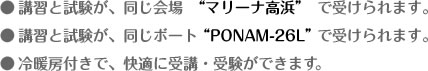 ● 講習と試験が、同じ会場 “マリーナ高浜” で受けられます。

● 講習と試験が、同じボート “PONAM-26L” で受けられます。

● 冷暖房付きで、快適に受講・受験ができます。